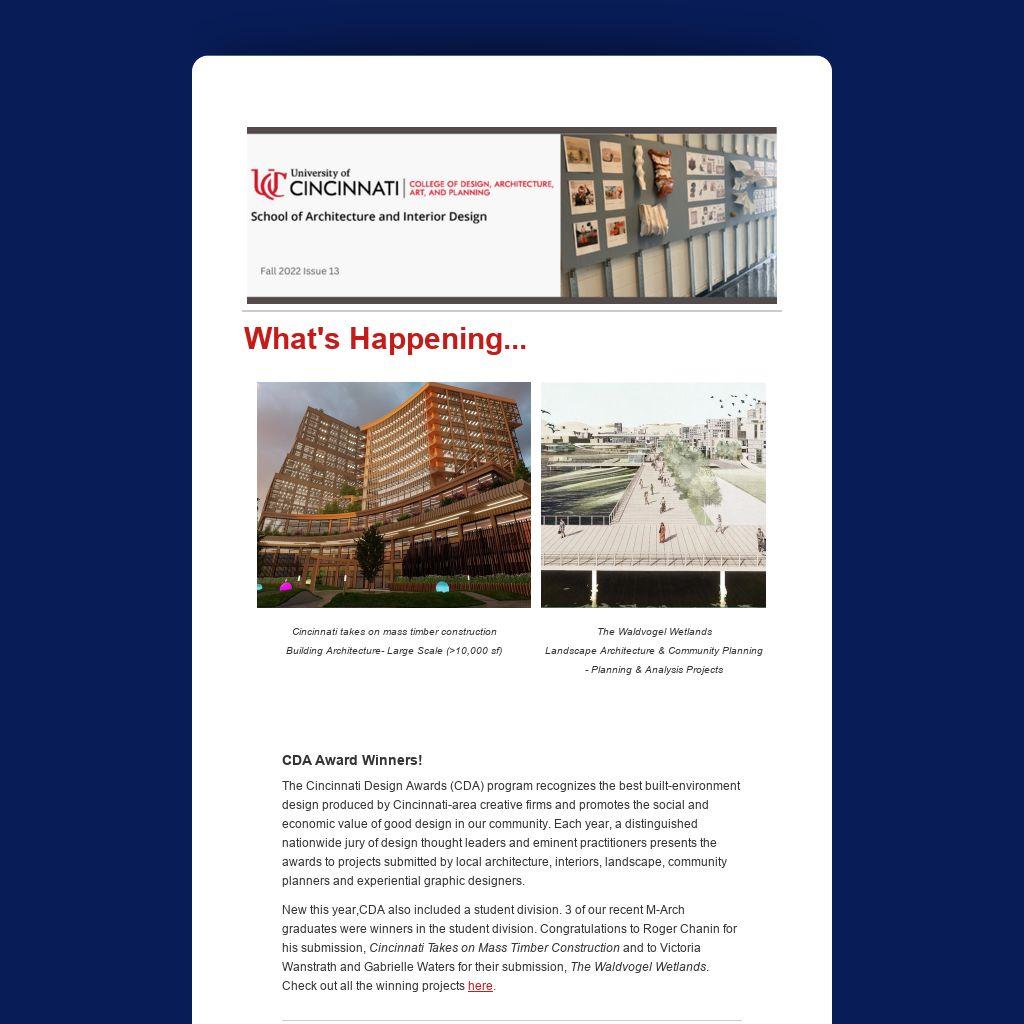 UC University of CINCINNATI | COLLEGE OF DESIGN, ARCHITECTURE, ART, AND PLANNING

School of Architecture and Interior Design

Fall 2022 Issue 13

What's Happening...

Cincinnati takes on mass timber construction
Building Architecture- Large Scale (>10,000 sf)

The Waldvogel Wetlands
Landscape Architecture & Community Planning - Planning & Analysis Projects

CDA Award Winners!

The Cincinnati Design Awards (CDA) program recognizes the best built-environment design produced by Cincinnati-area creative firms and promotes the social and economic value of good design in our community. Each year, a distinguished nationwide jury of design thought leaders and eminent practitioners presents the awards to projects submitted by local architecture, interiors, landscape, community planners and experiential graphic designers.

New this year,CDA also included a student division. 3 of our recent M-Arch graduates were winners in the student division. Congratulations to Roger Chanin for his submission, Cincinnati Takes on Mass Timber Construction and to Victoria Wanstrath and Gabrielle Waters for their submission, The Waldvogel Wetlands. Check out all the winning projects here.